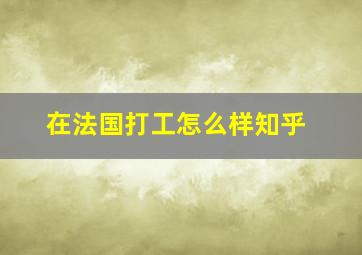 在法国打工怎么样知乎